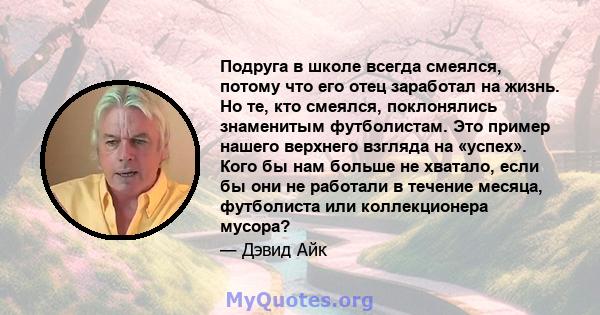 Подруга в школе всегда смеялся, потому что его отец заработал на жизнь. Но те, кто смеялся, поклонялись знаменитым футболистам. Это пример нашего верхнего взгляда на «успех». Кого бы нам больше не хватало, если бы они не работали в течение месяца, футболиста или коллекционера мусора?
— Дэвид Айк

MyQuotes.org